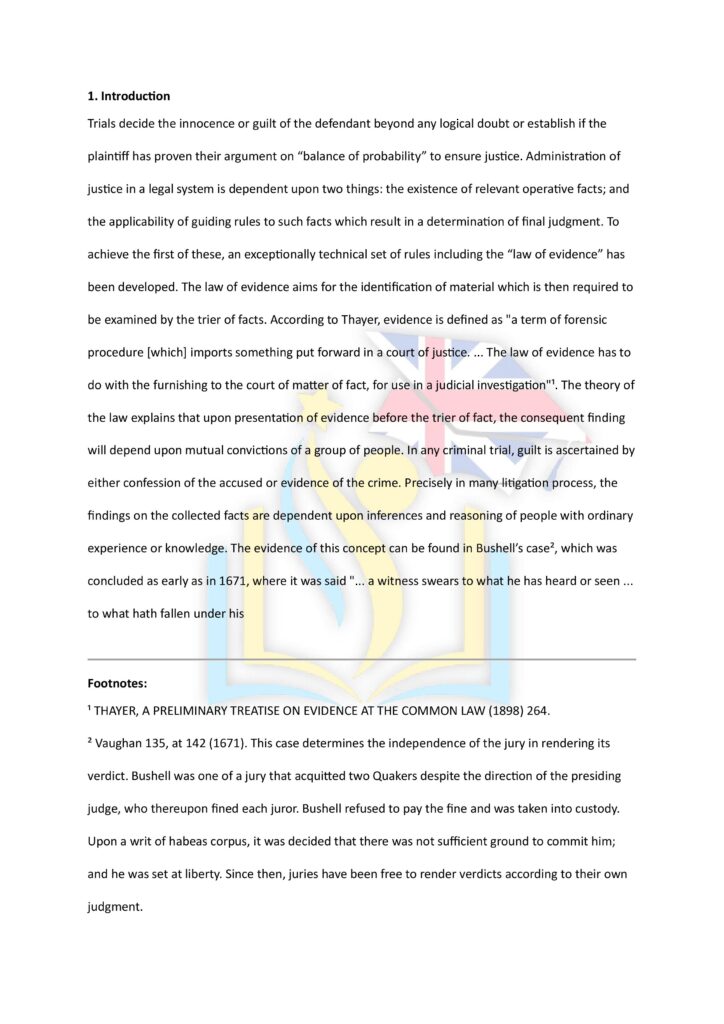 **1. Introduction**

Trials decide the innocence or guilt of the defendant beyond any logical doubt or establish if the plaintiff has proven their argument on “balance of probability” to ensure justice. Administration of justice in a legal system is dependent upon two things: the existence of relevant operative facts; and the applicability of guiding rules to such facts which result in a determination of final judgment. To achieve the first of these, an exceptionally technical set of rules including the “law of evidence” has been developed. The law of evidence aims for the identification of material which is then required to be examined by the trier of facts. According to Thayer, evidence is defined as "a term of forensic procedure [which] imports something put forward in a court of justice. ... The law of evidence has to do with the furnishing to the court of matter of fact, for use in a judicial investigation"¹. The theory of the law explains that upon presentation of evidence before the trier of fact, the consequent finding will depend upon mutual convictions of a group of people. In any criminal trial, guilt is ascertained by either confession of the accused or evidence of the crime. Precisely in many litigation process, the findings on the collected facts are dependent upon inferences and reasoning of people with ordinary experience or knowledge. The evidence of this concept can be found in Bushell’s case², which was concluded as early as in 1671, where it was said "... a witness swears to what he has heard or seen ... to what hath fallen under his

**Footnotes:**

¹ THAYER, A PRELIMINARY TREATISE ON EVIDENCE AT THE COMMON LAW (1898) 264.

² Vaughan 135, at 142 (1671). This case determines the independence of the jury in rendering its verdict. Bushell was one of a jury that acquitted two Quakers despite the direction of the presiding judge, who thereupon fined each juror. Bushell refused to pay the fine and was taken into custody. Upon a writ of habeas corpus, it was decided that there was not sufficient ground to commit him; and he was set at liberty. Since then, juries have been free to render verdicts according to their own judgment.